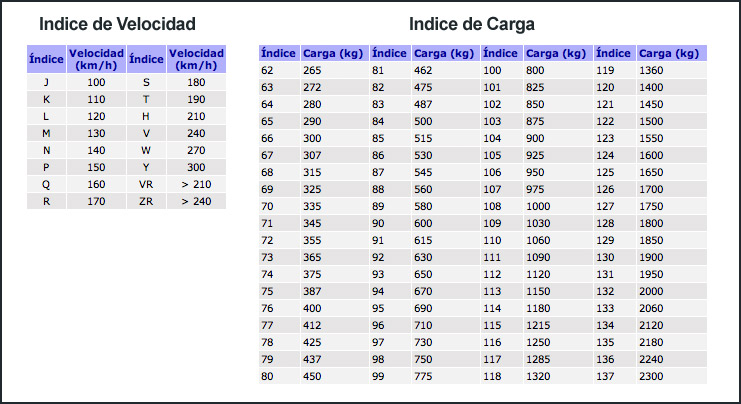 Indice de Velocidad

| Índice | Velocidad (km/h) | Índice | Velocidad (km/h) |
|---|---|---|---|
| J | 100 | S | 180 |
| K | 110 | T | 190 |
| L | 120 | H | 210 |
| M | 130 | V | 240 |
| N | 140 | W | 270 |
| P | 150 | Y | 300 |
| Q | 160 | VR | > 210 |
| R | 170 | ZR | > 240 |

Indice de Carga

| Índice | Carga (kg) | Índice | Carga (kg) | Índice | Carga (kg) | Índice | Carga (kg) |
|---|---|---|---|---|---|---|---|
| 62 | 265 | 81 | 462 | 100 | 800 | 119 | 1360 |
| 63 | 272 | 82 | 475 | 101 | 825 | 120 | 1400 |
| 64 | 280 | 83 | 487 | 102 | 850 | 121 | 1450 |
| 65 | 290 | 84 | 500 | 103 | 875 | 122 | 1500 |
| 66 | 300 | 85 | 515 | 104 | 900 | 123 | 1550 |
| 67 | 307 | 86 | 530 | 105 | 925 | 124 | 1600 |
| 68 | 315 | 87 | 545 | 106 | 950 | 125 | 1650 |
| 69 | 325 | 88 | 560 | 107 | 975 | 126 | 1700 |
| 70 | 335 | 89 | 580 | 108 | 1000 | 127 | 1750 |
| 71 | 345 | 90 | 600 | 109 | 1030 | 128 | 1800 |
| 72 | 355 | 91 | 615 | 110 | 1060 | 129 | 1850 |
| 73 | 365 | 92 | 630 | 111 | 1090 | 130 | 1900 |
| 74 | 375 | 93 | 650 | 112 | 1120 | 131 | 1950 |
| 75 | 387 | 94 | 670 | 113 | 1150 | 132 | 2000 |
| 76 | 400 | 95 | 690 | 114 | 1180 | 133 | 2060 |
| 77 | 412 | 96 | 710 | 115 | 1215 | 134 | 2120 |
| 78 | 425 | 97 | 730 | 116 | 1250 | 135 | 2180 |
| 79 | 437 | 98 | 750 | 117 | 1285 | 136 | 2240 |
| 80 | 450 | 99 | 775 | 118 | 1320 | 137 | 2300 |